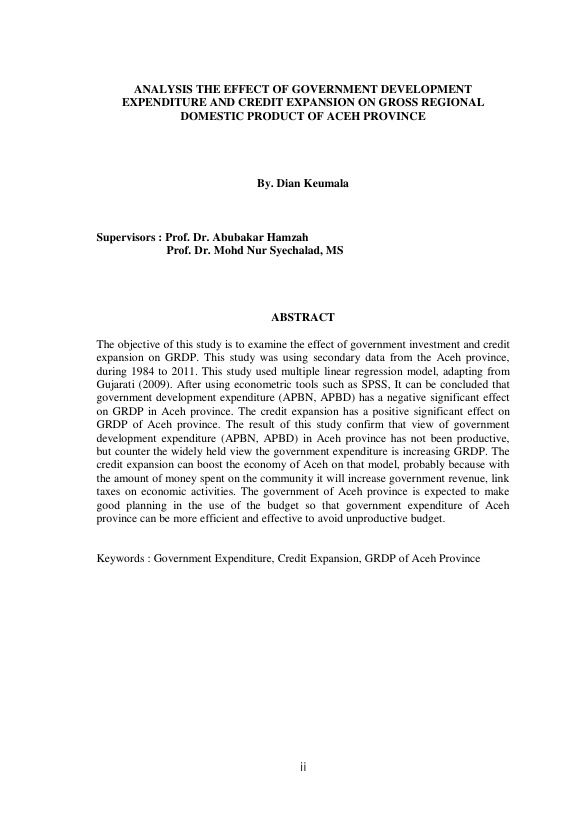 ANALYSIS THE EFFECT OF GOVERNMENT DEVELOPMENT EXPENDITURE AND CREDIT EXPANSION ON GROSS REGIONAL DOMESTIC PRODUCT OF ACEH PROVINCE

By. Dian Keumala

Supervisors : Prof. Dr. Abubakar Hamzah
Prof. Dr. Mohd Nur Syechalad, MS

ABSTRACT

The objective of this study is to examine the effect of government investment and credit expansion on GRDP. This study was using secondary data from the Aceh province, during 1984 to 2011. This study used multiple linear regression model, adapting from Gujarati (2009). After using econometric tools such as SPSS, It can be concluded that government development expenditure (APBN, APBD) has a negative significant effect on GRDP in Aceh province. The credit expansion has a positive significant effect on GRDP of Aceh province. The result of this study confirm that view of government development expenditure (APBN, APBD) in Aceh province has not been productive, but counter the widely held view the government expenditure is increasing GRDP. The credit expansion can boost the economy of Aceh on that model, probably because with the amount of money spent on the community it will increase government revenue, link taxes on economic activities. The government of Aceh province is expected to make good planning in the use of the budget so that government expenditure of Aceh province can be more efficient and effective to avoid unproductive budget.

Keywords : Government Expenditure, Credit Expansion, GRDP of Aceh Province

ii